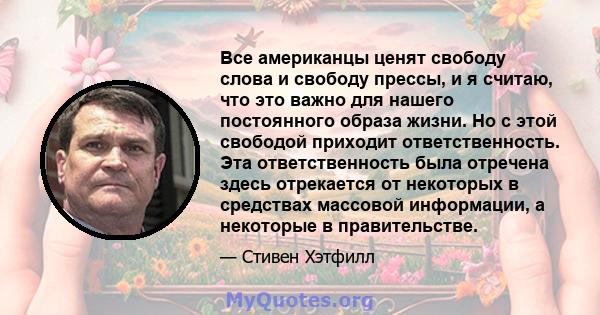 Все американцы ценят свободу слова и свободу прессы, и я считаю, что это важно для нашего постоянного образа жизни. Но с этой свободой приходит ответственность. Эта ответственность была отречена здесь отрекается от некоторых в средствах массовой информации, а некоторые в правительстве.

— Стивен Хэтфилл

MyQuotes.org